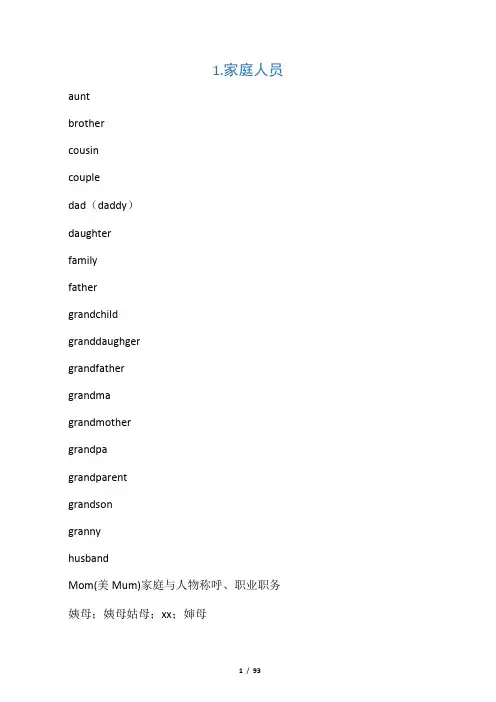 1.家庭人员

aunt

brother

cousin

couple

dad（daddy）

daughter

family

father

grandchild

granddaughger

grandfather

grandma

grandmother

grandpa

grandparent

grandson

granny

husband

Mom(美 Mum)家庭与人物称呼、职业职务

姨母；姨母姑母；xx；婶母

1 / 93